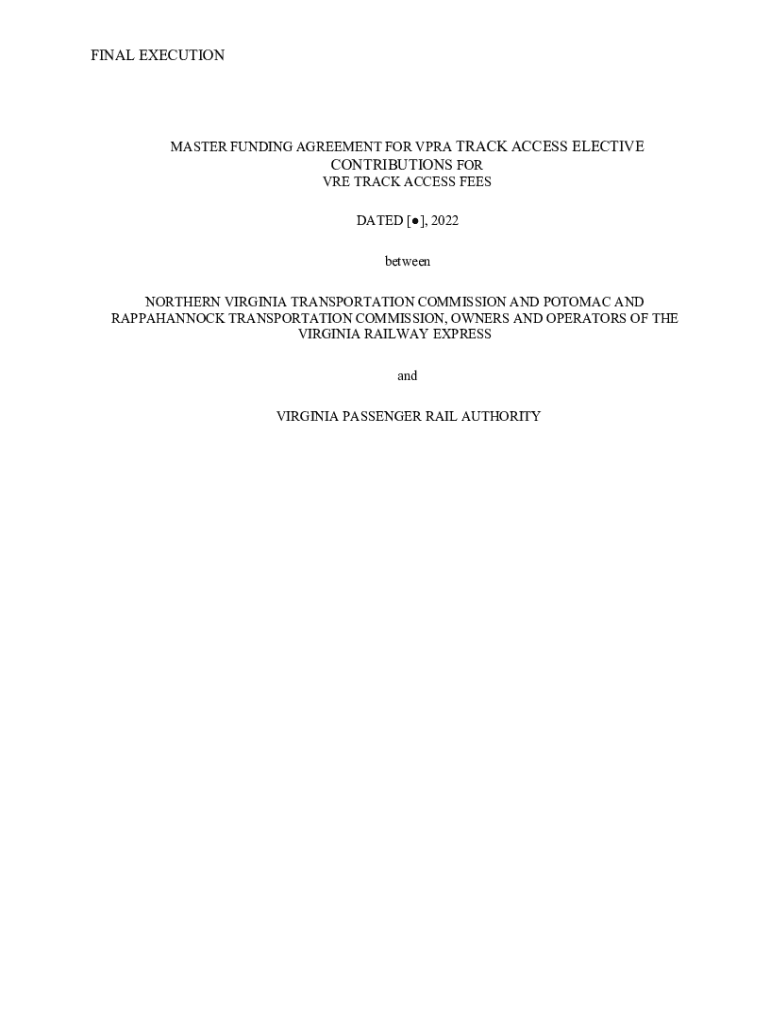 FINAL EXECUTION

MASTER FUNDING AGREEMENT FOR VPRA TRACK ACCESS ELECTIVE CONTRIBUTIONS FOR
VRE TRACK ACCESS FEES

DATED [●], 2022

between

NORTHERN VIRGINIA TRANSPORTATION COMMISSION AND POTOMAC AND RAPPAHANNOCK TRANSPORTATION COMMISSION, OWNERS AND OPERATORS OF THE VIRGINIA RAILWAY EXPRESS

and

VIRGINIA PASSENGER RAIL AUTHORITY